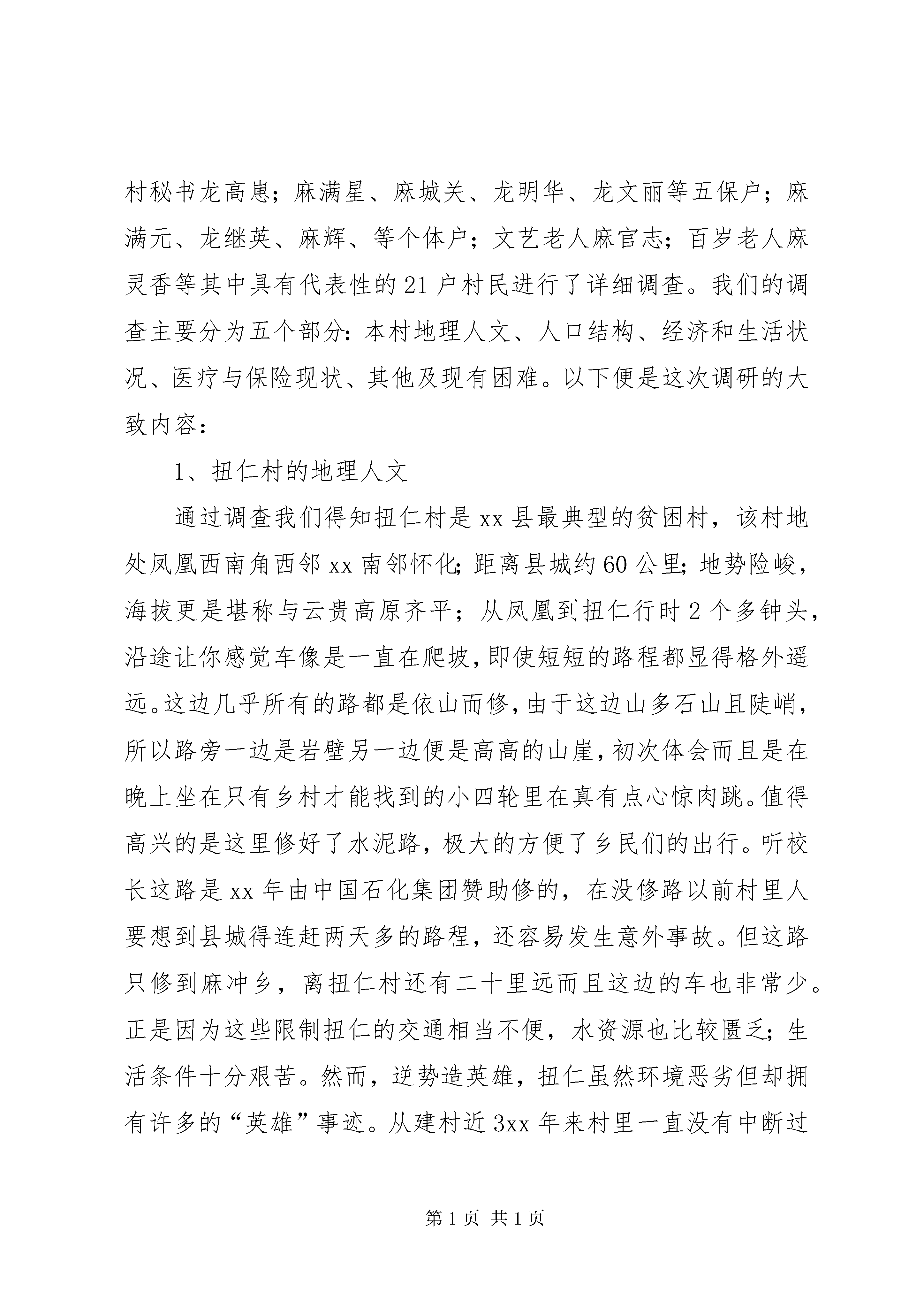 村秘书龙高崽；麻满星、麻城关、龙明华、龙文丽等五保户；麻满元、龙继英、麻辉、等个体户；文艺老人麻官志；百岁老人麻灵香等其中具有代表性的21户村民进行了详细调查。我们的调查主要分为五个部分：本村地理人文、人口结构、经济和生活状况、医疗与保险现状、其他及现有困难。以下便是这次调研的大致内容：

1、扭仁村的地理人文

通过调查我们得知扭仁村是xx县最典型的贫困村，该村地处凤凰西南角西邻xx南邻怀化；距离县城约60公里；地势险峻，海拔更是堪称与云贵高原齐平；从凤凰到扭仁行时2个多钟头，沿途让你感觉车像是一直在爬坡，即使短短的路程都显得格外遥远。这边几乎所有的路都是依山而修，由于这边山多石山且陡峭，所以路旁一边是岩壁另一边便是高高的山崖，初次体会而且是在晚上坐在只有乡村才能找到的小四轮里在真有点心惊肉跳。值得高兴的是这里修好了水泥路，极大的方便了乡民们的出行。听校长这路是xx年由中国石化集团赞助修的，在没修路以前村里人要想到县城得连赶两天多的路程，还容易发生意外事故。但这路只修到麻冲乡，离扭仁村还有二十里远而且这边的车也非常少。正是因为这些限制扭仁的交通相当不便，水资源也比较匮乏；生活条件十分艰苦。然而，逆势造英雄，扭仁虽然环境恶劣但却拥有许多的“英雄”事迹。从建村近3xx年来村里一直没有中断过

第1页 共1页